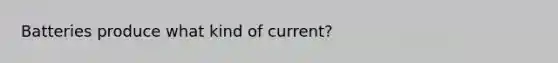 Batteries produce what kind of current?